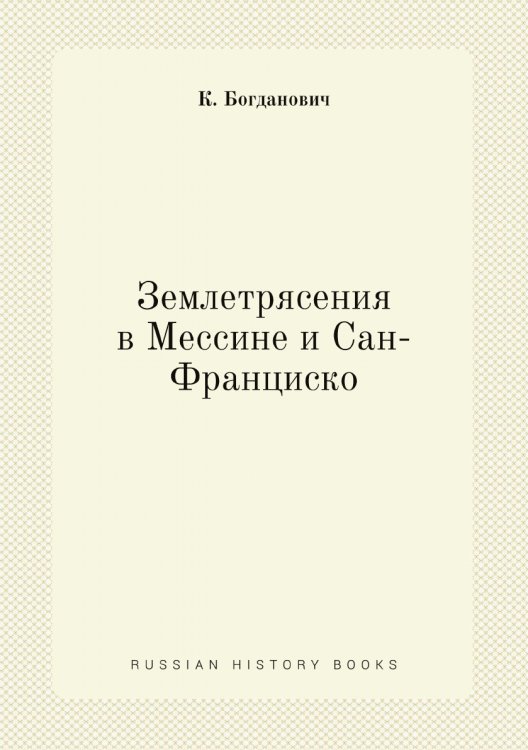 К. Богданович

Землетрясения в Мессине и Сан-Франциско

RUSSIAN HISTORY BOOKS